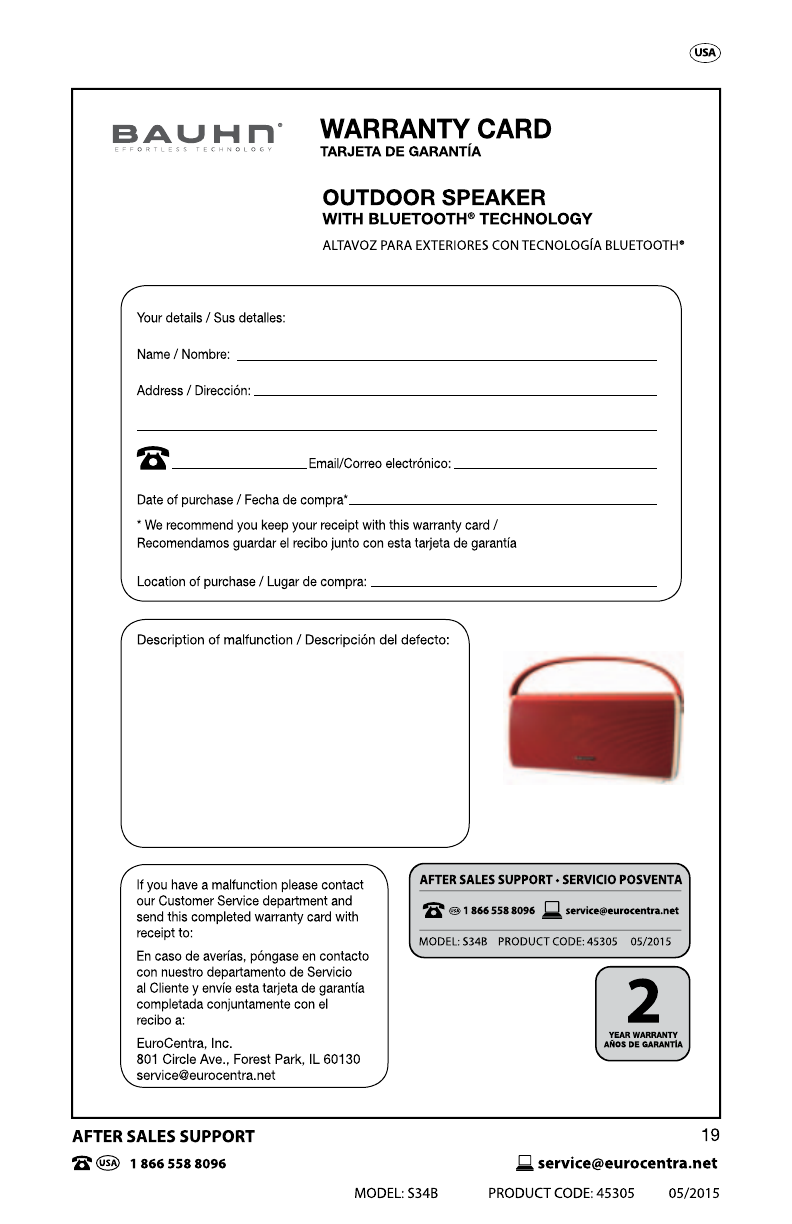 USA

BAUHN®
EFFORTLESS TECHNOLOGY

WARRANTY CARD
TARJETA DE GARANTÍA

OUTDOOR SPEAKER
WITH BLUETOOTH® TECHNOLOGY
ALTAVOZ PARA EXTERIORES CON TECNOLOGÍA BLUETOOTH®

Your details / Sus detalles:

Name / Nombre:

Address / Dirección:

Email/Correo electrónico:

Date of purchase / Fecha de compra*

* We recommend you keep your receipt with this warranty card / Recomendamos guardar el recibo junto con esta tarjeta de garantía

Location of purchase / Lugar de compra:

Description of malfunction / Descripción del defecto:

If you have a malfunction please contact our Customer Service department and send this completed warranty card with receipt to:

En caso de averías, póngase en contacto con nuestro departamento de Servicio al Cliente y envíe esta tarjeta de garantía completada conjuntamente con el recibo a:

EuroCentra, Inc.
801 Circle Ave., Forest Park, IL 60130
service@eurocentra.net

AFTER SALES SUPPORT • SERVICIO POSVENTA
USA 1 866 558 8096 service@eurocentra.net
MODEL: S34B PRODUCT CODE: 45305 05/2015

2
YEAR WARRANTY
AÑOS DE GARANTÍA

AFTER SALES SUPPORT
19
USA 1 866 558 8096
service@eurocentra.net
MODEL: S34B PRODUCT CODE: 45305 05/2015